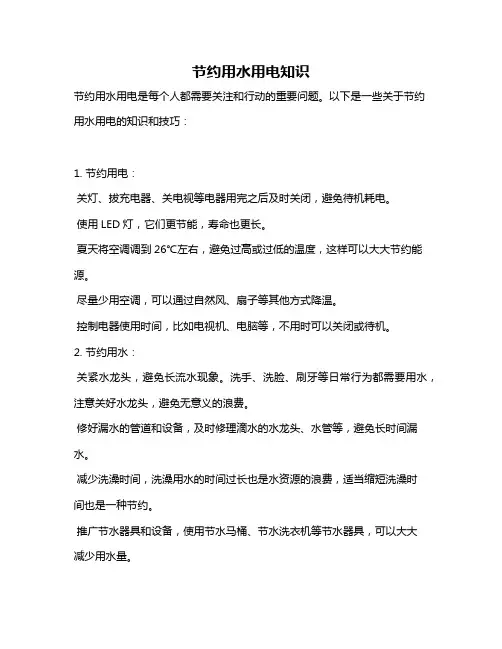 节约用水用电知识

节约用水用电是每个人都需要关注和行动的重要问题。以下是一些关于节约用水用电的知识和技巧：

1. 节约用电：
关灯、拔充电器、关电视等电器用完之后及时关闭，避免待机耗电。
使用 LED 灯，它们更节能，寿命也更长。
夏天将空调调到 26°C左右，避免过高或过低的温度，这样可以大大节约能源。
尽量少用空调，可以通过自然风、扇子等其他方式降温。
控制电器使用时间，比如电视机、电脑等，不用时可以关闭或待机。
2. 节约用水：
关紧水龙头，避免长流水现象。洗手、洗脸、刷牙等日常行为都需要用水，注意关好水龙头，避免无意义的浪费。
修好漏水的管道和设备，及时修理滴水的水龙头、水管等，避免长时间漏水。
减少洗澡时间，洗澡用水的时间过长也是水资源的浪费，适当缩短洗澡时间也是一种节约。
推广节水器具和设备，使用节水马桶、节水洗衣机等节水器具，可以大大减少用水量。